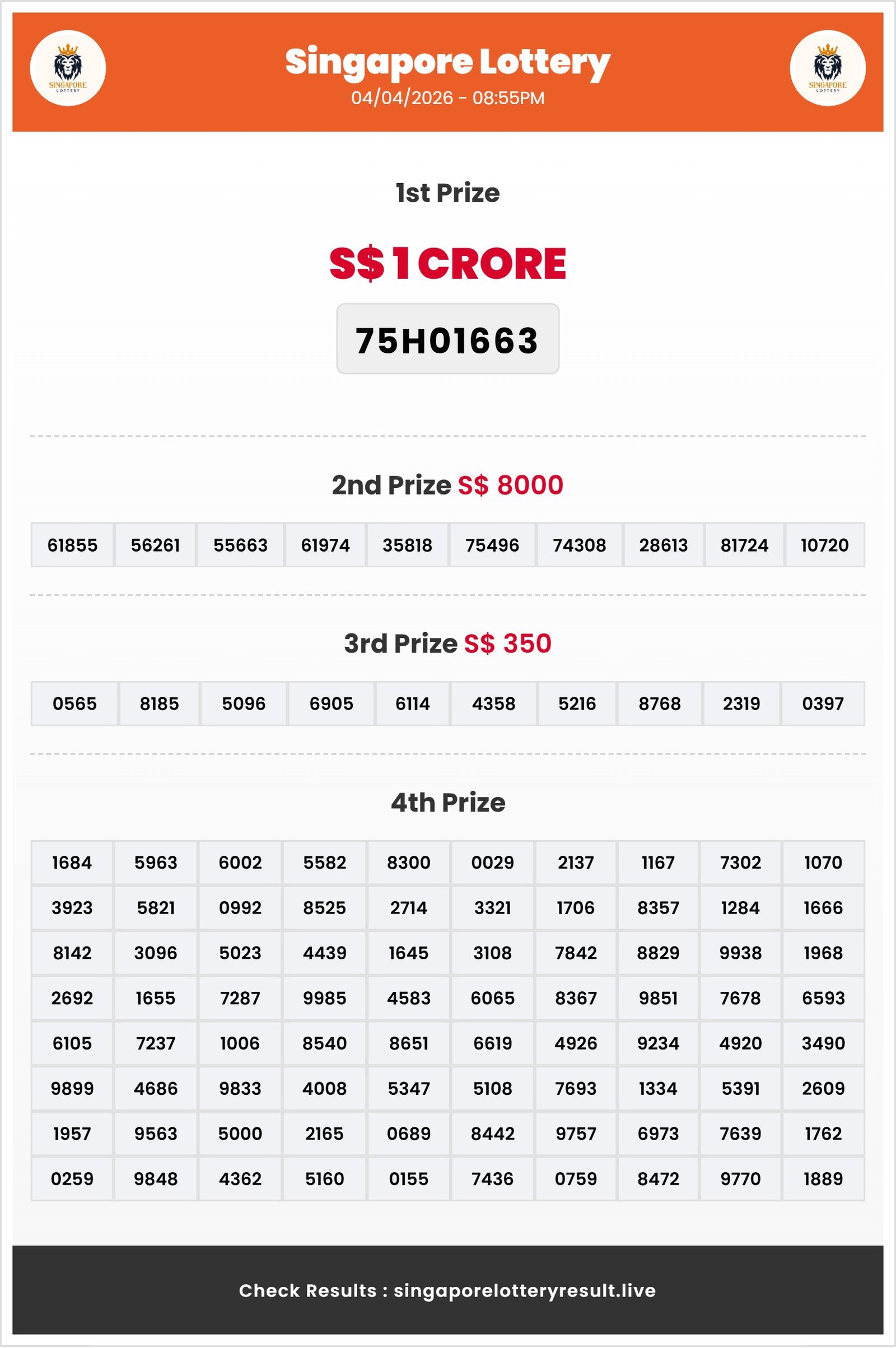 SINGAPORE LOTTERY

Singapore Lottery
04/04/2026 - 08:55PM

SINGAPORE LOTTERY

1st Prize

S$ 1 CRORE

75H01663

2nd Prize S$ 8000

| 61855 | 56261 | 55663 | 61974 | 35818 | 75496 | 74308 | 28613 | 81724 | 10720 |
|---|---|---|---|---|---|---|---|---|---|

3rd Prize S$ 350

| 0565 | 8185 | 5096 | 6905 | 6114 | 4358 | 5216 | 8768 | 2319 | 0397 |
|---|---|---|---|---|---|---|---|---|---|

4th Prize

| 1684 | 5963 | 6002 | 5582 | 8300 | 0029 | 2137 | 1167 | 7302 | 1070 |
|---|---|---|---|---|---|---|---|---|---|
| 3923 | 5821 | 0992 | 8525 | 2714 | 3321 | 1706 | 8357 | 1284 | 1666 |
| 8142 | 3096 | 5023 | 4439 | 1645 | 3108 | 7842 | 8829 | 9938 | 1968 |
| 2692 | 1655 | 7287 | 9985 | 4583 | 6065 | 8367 | 9851 | 7678 | 6593 |
| 6105 | 7237 | 1006 | 8540 | 8651 | 6619 | 4926 | 9234 | 4920 | 3490 |
| 9899 | 4686 | 9833 | 4008 | 5347 | 5108 | 7693 | 1334 | 5391 | 2609 |
| 1957 | 9563 | 5000 | 2165 | 0689 | 8442 | 9757 | 6973 | 7639 | 1762 |
| 0259 | 9848 | 4362 | 5160 | 0155 | 7436 | 0759 | 8472 | 9770 | 1889 |

Check Results : singaporelotteryresult.live